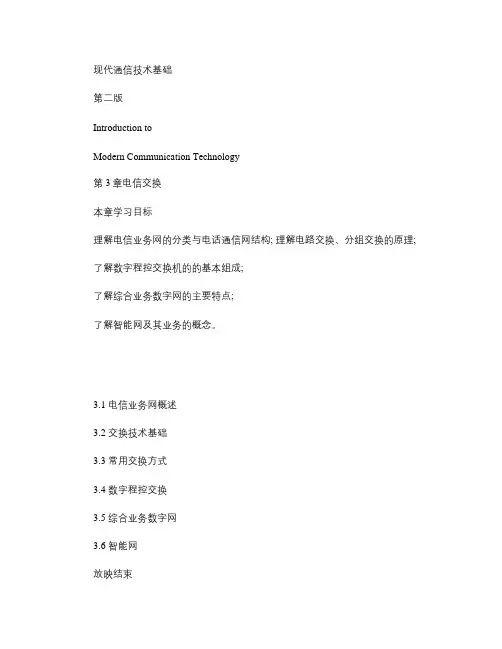 现代通信技术基础

第二版

Introduction to

Modern Communication Technology

第 3 章电信交换

本章学习目标

理解电信业务网的分类与电话通信网结构; 理解电路交换、分组交换的原理;

了解数字程控交换机的的基本组成;

了解综合业务数字网的主要特点;

了解智能网及其业务的概念。

3.1 电信业务网概述

3.2 交换技术基础

3.3 常用交换方式

3.4 数字程控交换

3.5 综合业务数字网

3.6 智能网

放映结束